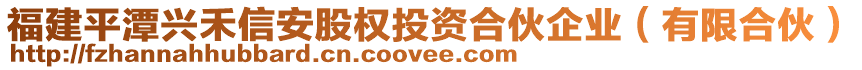 福建平潭兴禾信安股权投资合伙企业（有限合伙）
http://fzhannahhubbard.cn.coovee.com